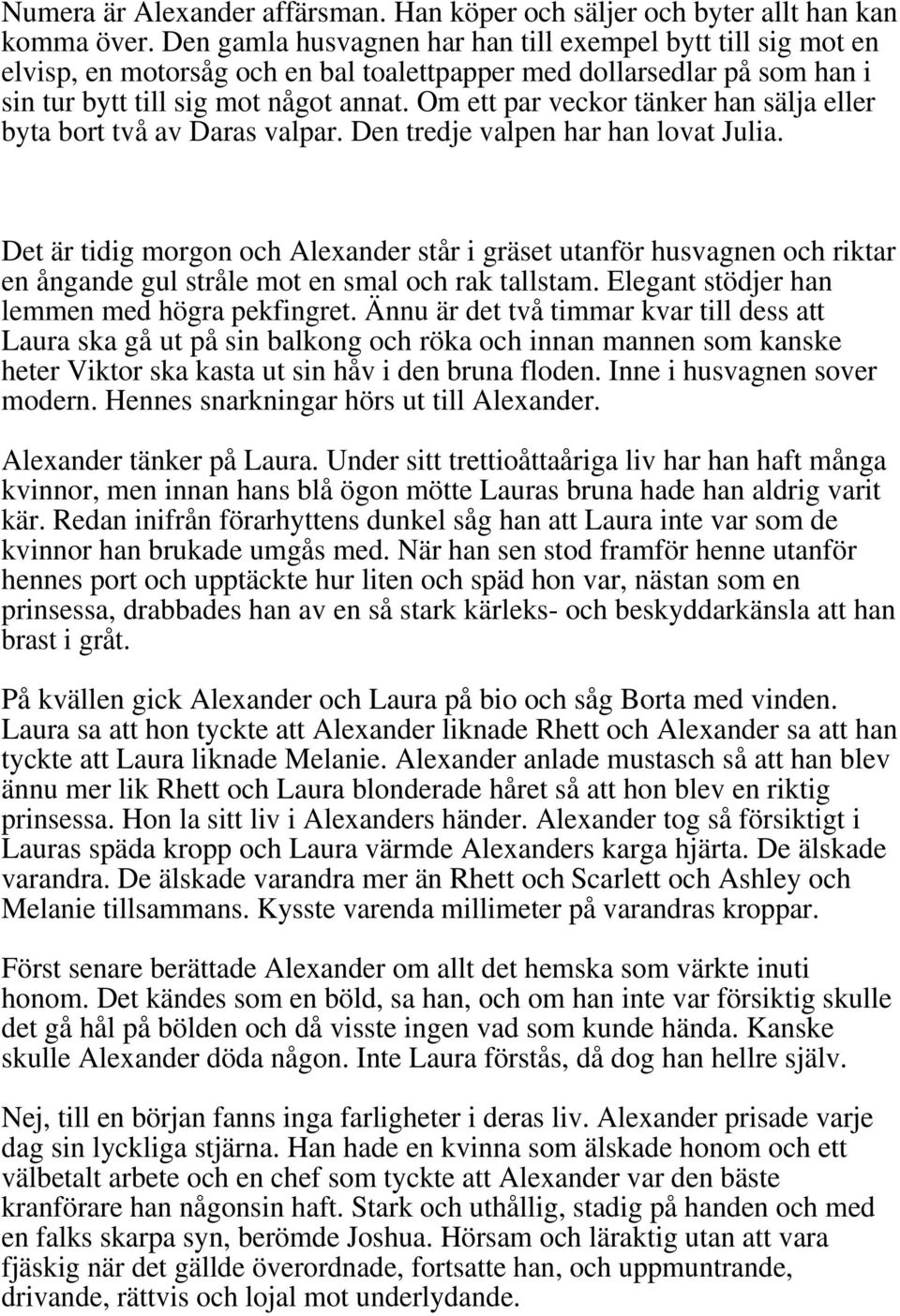 Numera är Alexander affärsman. Han köper och säljer och byter allt han kan komma över. Den gamla husvagnen har han till exempel bytt till sig mot en elvisp, en motorsåg och en bal toalettpapper med dollarsedlar på som han i sin tur bytt till sig mot något annat. Om ett par veckor tänker han sälja eller byta bort två av Daras valpar. Den tredje valpen har han lovat Julia.

Det är tidig morgon och Alexander står i gräset utanför husvagnen och riktar en ångande gul stråle mot en smal och rak tallstam. Elegant stödjer han lemmen med högra pekfingret. Ännu är det två timmar kvar till dess att Laura ska gå ut på sin balkong och röka och innan mannen som kanske heter Viktor ska kasta ut sin håv i den bruna floden. Inne i husvagnen sover modern. Hennes snarkningar hörs ut till Alexander.

Alexander tänker på Laura. Under sitt trettioåttaåriga liv har han haft många kvinnor, men innan hans blå ögon mötte Lauras bruna hade han aldrig varit kär. Redan inifrån förarhyttens dunkel såg han att Laura inte var som de kvinnor han brukade umgås med. När han sen stod framför henne utanför hennes port och upptäckte hur liten och späd hon var, nästan som en prinsessa, drabbades han av en så stark kärleks- och beskyddarkänsla att han brast i gråt.

På kvällen gick Alexander och Laura på bio och såg Borta med vinden. Laura sa att hon tyckte att Alexander liknade Rhett och Alexander sa att han tyckte att Laura liknade Melanie. Alexander anlade mustasch så att han blev ännu mer lik Rhett och Laura blonderade håret så att hon blev en riktig prinsessa. Hon la sitt liv i Alexanders händer. Alexander tog så försiktigt i Lauras späda kropp och Laura värmde Alexanders karga hjärta. De älskade varandra. De älskade varandra mer än Rhett och Scarlett och Ashley och Melanie tillsammans. Kysste varenda millimeter på varandras kroppar.

Först senare berättade Alexander om allt det hemska som värkte inuti honom. Det kändes som en böld, sa han, och om han inte var försiktig skulle det gå hål på bölden och då visste ingen vad som kunde hända. Kanske skulle Alexander döda någon. Inte Laura förstås, då dog han hellre själv.

Nej, till en början fanns inga farligheter i deras liv. Alexander prisade varje dag sin lyckliga stjärna. Han hade en kvinna som älskade honom och ett välbetalt arbete och en chef som tyckte att Alexander var den bäste kranförare han någonsin haft. Stark och uthållig, stadig på handen och med en falks skarpa syn, berömde Joshua. Hörsam och läraktig utan att vara fjäskig när det gällde överordnade, fortsatte han, och uppmuntrande, drivande, rättvis och lojal mot underlydande.